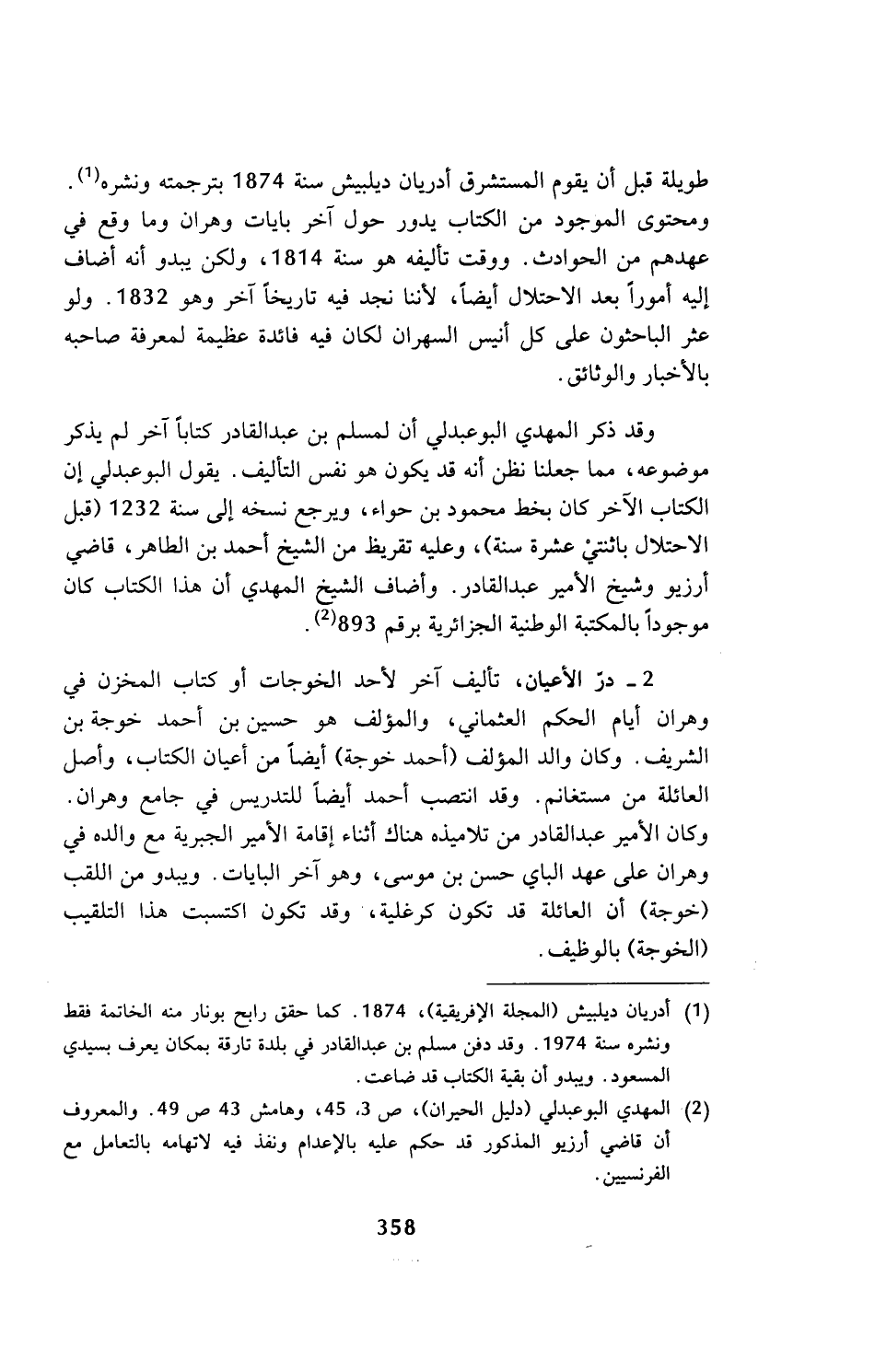 طويلة قبل أن يقوم المستشرق أدريان ديلبيش سنة 1874 بترجمته ونشره$^{(1)}$. ومحتوى الموجود من الكتاب يدور حول آخر بايات وهران وما وقع في عهدهم من الحوادث. ووقت تأليفه هو سنة 1814، ولكن يبدو أنه أضاف إليه أموراً بعد الاحتلال أيضاً، لأننا نجد فيه تاريخاً آخر وهو 1832. ولو عثر الباحثون على كل أنيس السهران لكان فيه فائدة عظيمة لمعرفة صاحبه بالأخبار والوثائق.

وقد ذكر المهدي البوعبدلي أن لمسلم بن عبدالقادر كتاباً آخر لم يذكر موضوعه، مما جعلنا نظن أنه قد يكون هو نفس التأليف. يقول البوعبدلي إن الكتاب الآخر كان بخط محمود بن حواء، ويرجع نسخه إلى سنة 1232 (قبل الاحتلال باثنتيْ عشرة سنة)، وعليه تقريظ من الشيخ أحمد بن الطاهر، قاضي أرزيو وشيخ الأمير عبدالقادر. وأضاف الشيخ المهدي أن هذا الكتاب كان موجوداً بالمكتبة الوطنية الجزائرية برقم 893$^{(2)}$.

2 ـ درّ الأعيان، تأليف آخر لأحد الخوجات أو كتاب المخزن في وهران أيام الحكم العثماني، والمؤلف هو حسين بن أحمد خوجة بن الشريف. وكان والد المؤلف (أحمد خوجة) أيضاً من أعيان الكتاب، وأصل العائلة من مستغانم. وقد انتصب أحمد أيضاً للتدريس في جامع وهران. وكان الأمير عبدالقادر من تلاميذه هناك أثناء إقامة الأمير الجبرية مع والده في وهران على عهد الباي حسن بن موسى، وهو آخر البايات. ويبدو من اللقب (خوجة) أن العائلة قد تكون كرغلية، وقد تكون اكتسبت هذا التلقيب (الخوجة) بالوظيف.

(1) أدريان ديلبيش (المجلة الإفريقية)، 1874. كما حقق رابح بونار منه الخاتمة فقط ونشره سنة 1974. وقد دفن مسلم بن عبدالقادر في بلدة تارقة بمكان يعرف بسيدي المسعود. ويبدو أن بقية الكتاب قد ضاعت.

(2) المهدي البوعبدلي (دليل الحيران)، ص 3، 45، وهامش 43 ص 49. والمعروف أن قاضي أرزيو المذكور قد حكم عليه بالإعدام ونفذ فيه لاتهامه بالتعامل مع الفرنسيين.

358